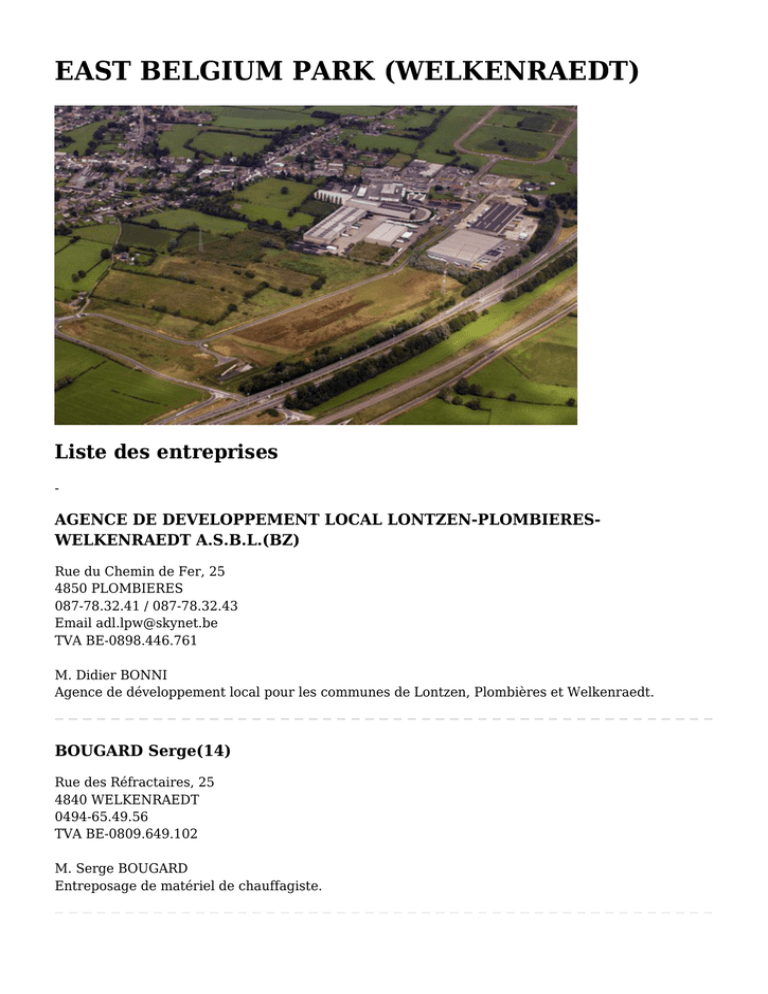 EAST BELGIUM PARK (WELKENRAEDT)

Liste des entreprises

-

AGENCE DE DEVELOPPEMENT LOCAL LONTZEN-PLOMBIERES-WELKENRAEDT A.S.B.L.(BZ)

Rue du Chemin de Fer, 25
4850 PLOMBIERES
087-78.32.41 / 087-78.32.43
Email adl.lpw@skynet.be
TVA BE-0898.446.761

M. Didier BONNI
Agence de développement local pour les communes de Lontzen, Plombières et Welkenraedt.

BOUGARD Serge(14)

Rue des Réfractaires, 25
4840 WELKENRAEDT
0494-65.49.56
TVA BE-0809.649.102

M. Serge BOUGARD
Entreposage de matériel de chauffagiste.